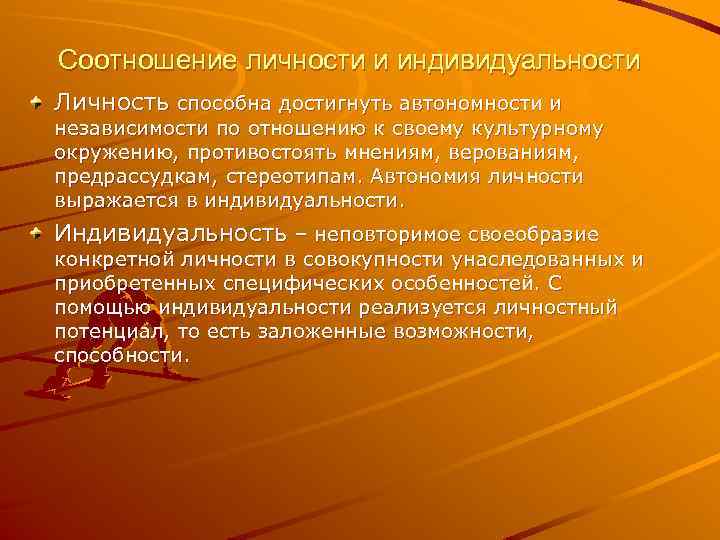 Соотношение личности и индивидуальности

Личность способна достигнуть автономности и независимости по отношению к своему культурному окружению, противостоять мнениям, верованиям, предрассудкам, стереотипам. Автономия личности выражается в индивидуальности.

Индивидуальность – неповторимое своеобразие конкретной личности в совокупности унаследованных и приобретенных специфических особенностей. С помощью индивидуальности реализуется личностный потенциал, то есть заложенные возможности, способности.